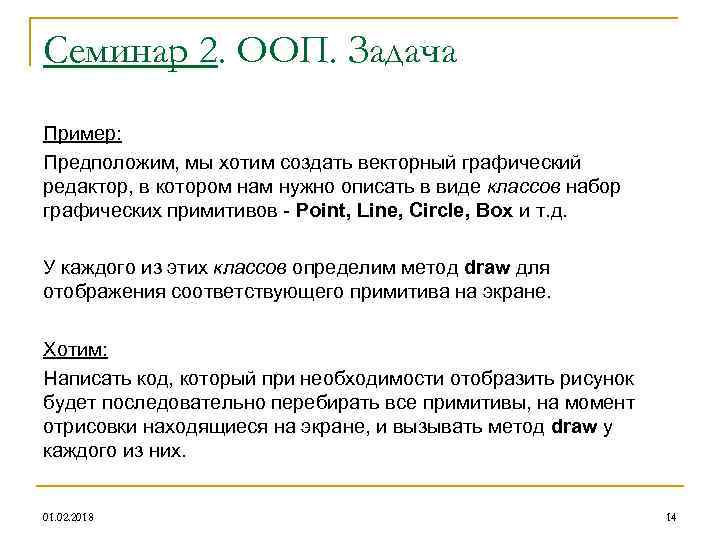 Семинар 2. ООП. Задача

Пример:

Предположим, мы хотим создать векторный графический редактор, в котором нам нужно описать в виде классов набор графических примитивов - Point, Line, Circle, Box и т.д.

У каждого из этих классов определим метод draw для отображения соответствующего примитива на экране.

Хотим:

Написать код, который при необходимости отобразить рисунок будет последовательно перебирать все примитивы, на момент отрисовки находящиеся на экране, и вызывать метод draw у каждого из них.

01.02.2018

14